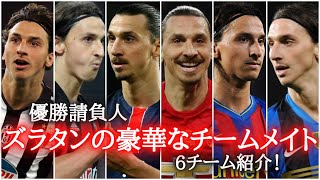 優勝請負人
ズラタンの豪華なチームメイト
6チーム紹介！